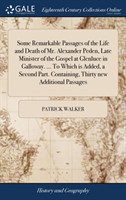 GALE

Eighteenth Century Collections Online

Some Remarkable Passages of the Life and Death of Mr. Alexander Peden, Late Minister of the Gospel at Glenluce in Galloway. ... To Which is Added, a Second Part. Containing, Thirty new Additional Passages

PATRICK WALKER

History and Geography